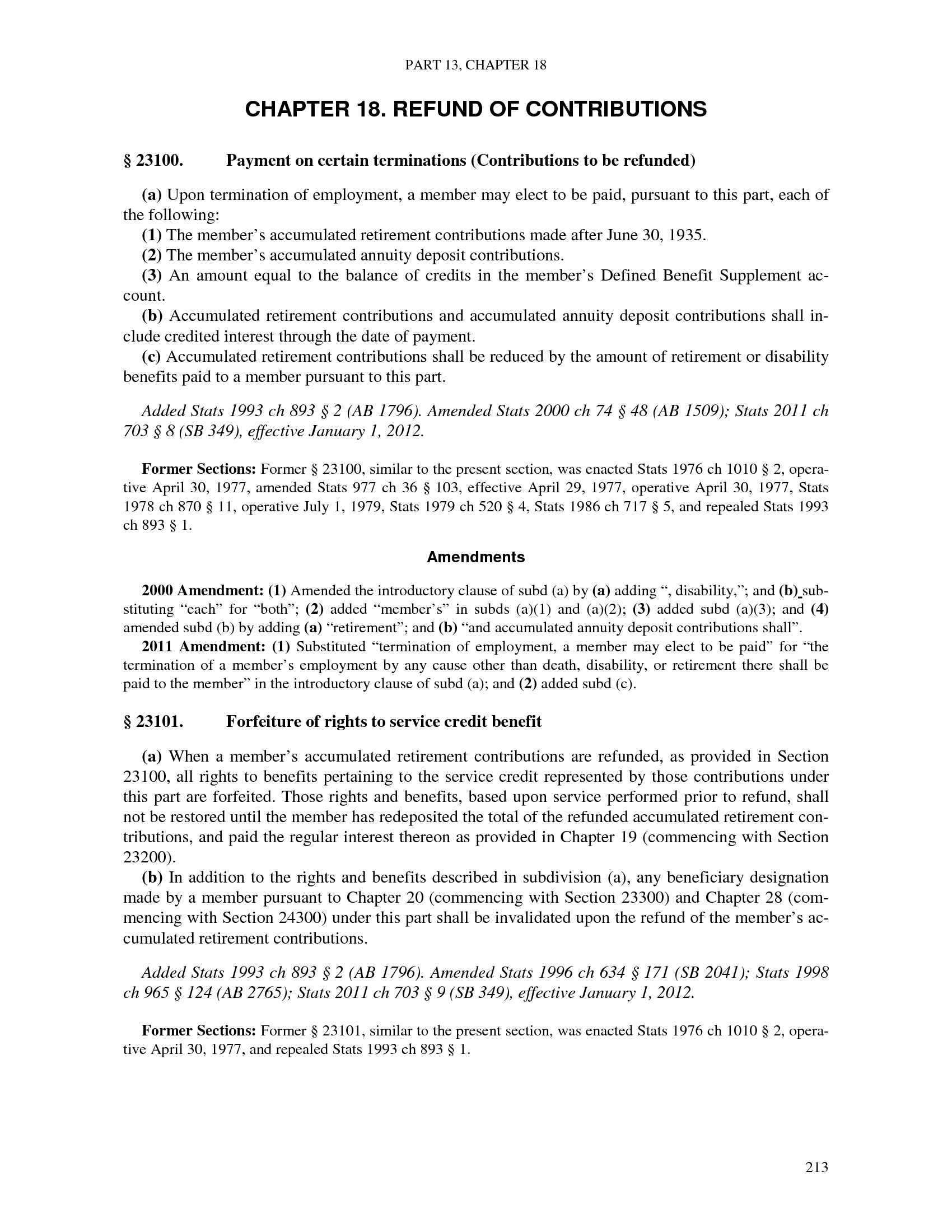 PART 13, CHAPTER 18

CHAPTER 18. REFUND OF CONTRIBUTIONS

§ 23100. Payment on certain terminations (Contributions to be refunded)

(a) Upon termination of employment, a member may elect to be paid, pursuant to this part, each of the following:
(1) The member's accumulated retirement contributions made after June 30, 1935.
(2) The member's accumulated annuity deposit contributions.
(3) An amount equal to the balance of credits in the member's Defined Benefit Supplement account.
(b) Accumulated retirement contributions and accumulated annuity deposit contributions shall include credited interest through the date of payment.
(c) Accumulated retirement contributions shall be reduced by the amount of retirement or disability benefits paid to a member pursuant to this part.

Added Stats 1993 ch 893 § 2 (AB 1796). Amended Stats 2000 ch 74 § 48 (AB 1509); Stats 2011 ch 703 § 8 (SB 349), effective January 1, 2012.

Former Sections: Former § 23100, similar to the present section, was enacted Stats 1976 ch 1010 § 2, operative April 30, 1977, amended Stats 977 ch 36 § 103, effective April 29, 1977, operative April 30, 1977, Stats 1978 ch 870 § 11, operative July 1, 1979, Stats 1979 ch 520 § 4, Stats 1986 ch 717 § 5, and repealed Stats 1993 ch 893 § 1.

Amendments

2000 Amendment: (1) Amended the introductory clause of subd (a) by (a) adding ", disability,"; and (b) substituting "each" for "both"; (2) added "member's" in subds (a)(1) and (a)(2); (3) added subd (a)(3); and (4) amended subd (b) by adding (a) "retirement"; and (b) "and accumulated annuity deposit contributions shall".
2011 Amendment: (1) Substituted "termination of employment, a member may elect to be paid" for "the termination of a member's employment by any cause other than death, disability, or retirement there shall be paid to the member" in the introductory clause of subd (a); and (2) added subd (c).

§ 23101. Forfeiture of rights to service credit benefit

(a) When a member's accumulated retirement contributions are refunded, as provided in Section 23100, all rights to benefits pertaining to the service credit represented by those contributions under this part are forfeited. Those rights and benefits, based upon service performed prior to refund, shall not be restored until the member has redeposited the total of the refunded accumulated retirement contributions, and paid the regular interest thereon as provided in Chapter 19 (commencing with Section 23200).
(b) In addition to the rights and benefits described in subdivision (a), any beneficiary designation made by a member pursuant to Chapter 20 (commencing with Section 23300) and Chapter 28 (commencing with Section 24300) under this part shall be invalidated upon the refund of the member's accumulated retirement contributions.

Added Stats 1993 ch 893 § 2 (AB 1796). Amended Stats 1996 ch 634 § 171 (SB 2041); Stats 1998 ch 965 § 124 (AB 2765); Stats 2011 ch 703 § 9 (SB 349), effective January 1, 2012.

Former Sections: Former § 23101, similar to the present section, was enacted Stats 1976 ch 1010 § 2, operative April 30, 1977, and repealed Stats 1993 ch 893 § 1.

213